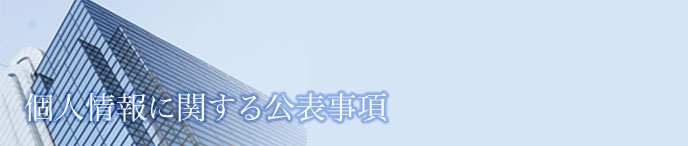 個人情報に関する公表事項